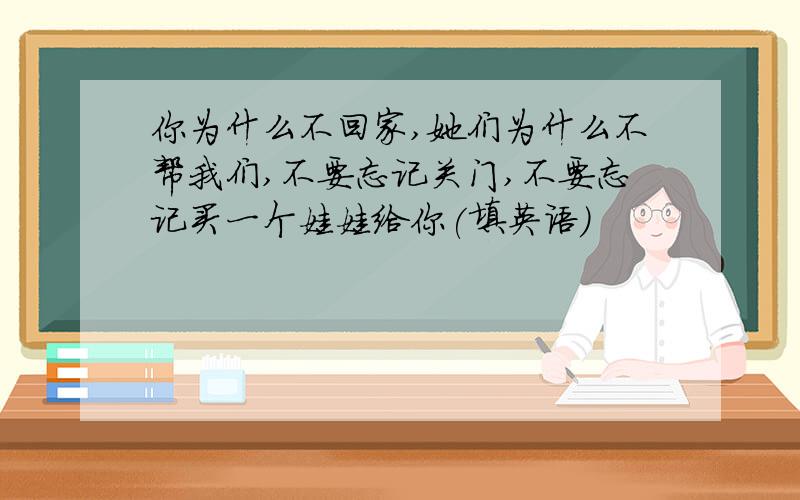 你为什么不回家，她们为什么不帮我们，不要忘记关门，不要忘记买一个娃娃给你（填英语）